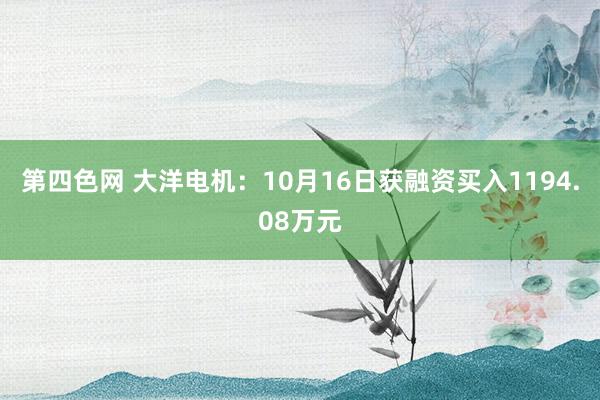 第四色网 大洋电机：10月16日获融资买入1194.08万元